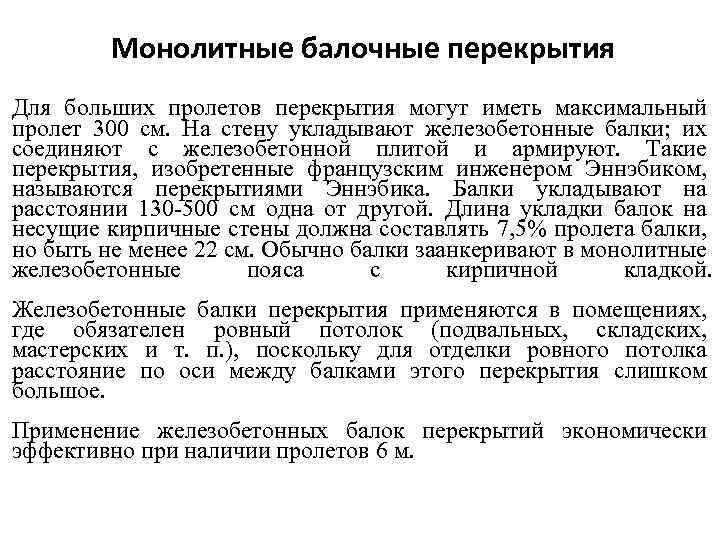 Монолитные балочные перекрытия

Для больших пролетов перекрытия могут иметь максимальный пролет 300 см. На стену укладывают железобетонные балки; их соединяют с железобетонной плитой и армируют. Такие перекрытия, изобретенные французским инженером Эннэбиком, называются перекрытиями Эннэбика. Балки укладывают на расстоянии 130-500 см одна от другой. Длина укладки балок на несущие кирпичные стены должна составлять 7,5% пролета балки, но быть не менее 22 см. Обычно балки заанкеривают в монолитные железобетонные пояса с кирпичной кладкой.

Железобетонные балки перекрытия применяются в помещениях, где обязателен ровный потолок (подвальных, складских, мастерских и т. п.), поскольку для отделки ровного потолка расстояние по оси между балками этого перекрытия слишком большое.

Применение железобетонных балок перекрытий экономически эффективно при наличии пролетов 6 м.